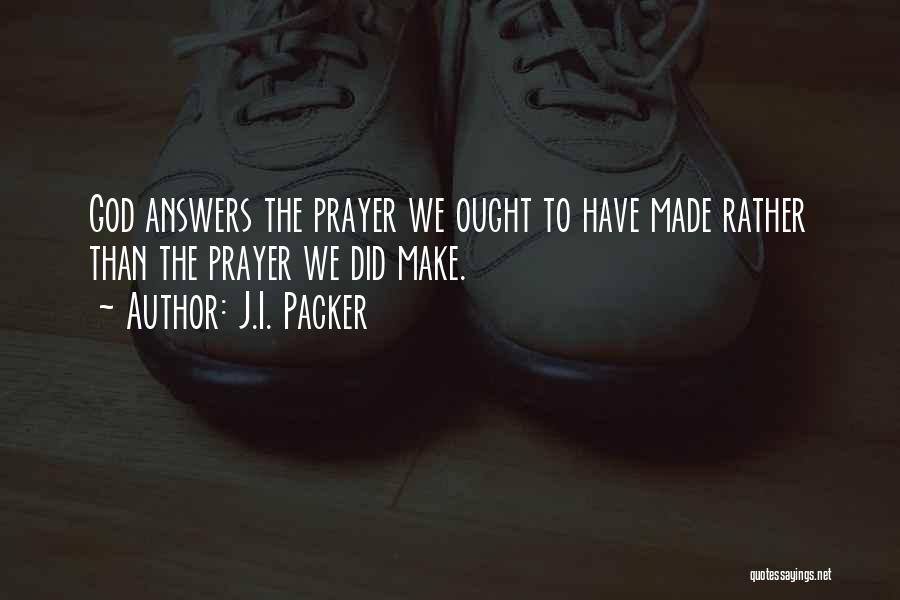 God answers the prayer we ought to have made rather than the prayer we did make.
~ Author: J.I. Packer

quotessayings.net